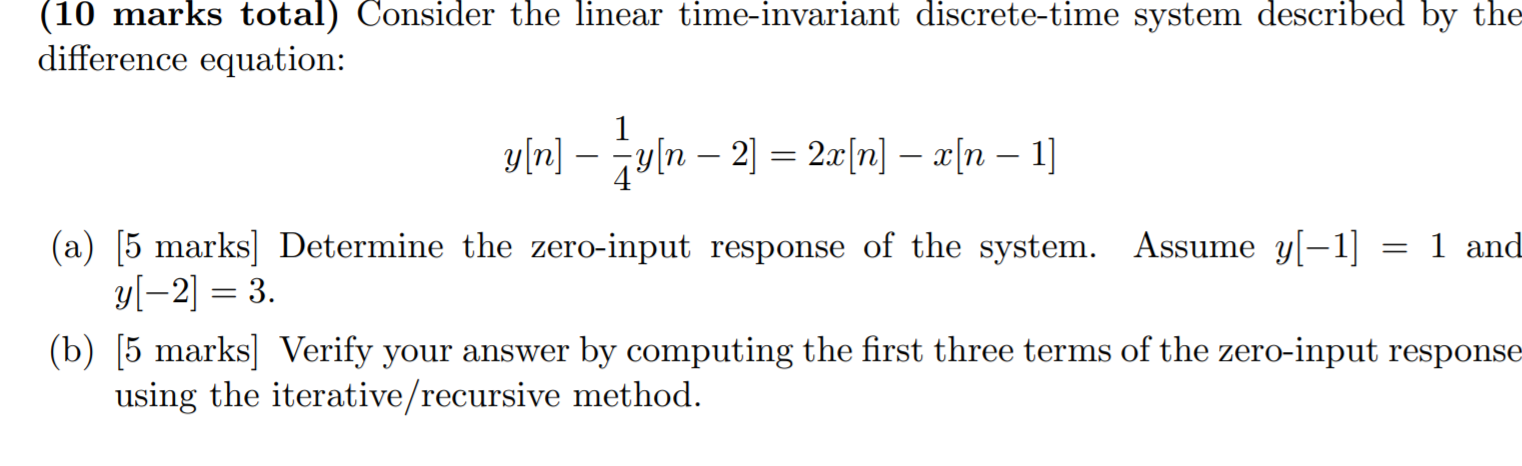 (10 marks total) Consider the linear time-invariant discrete-time system described by the difference equation:

$y[n] - \frac{1}{4}y[n-2] = 2x[n] - x[n-1]$

(a) [5 marks] Determine the zero-input response of the system. Assume $y[-1] = 1$ and $y[-2] = 3$.

(b) [5 marks] Verify your answer by computing the first three terms of the zero-input response using the iterative/recursive method.